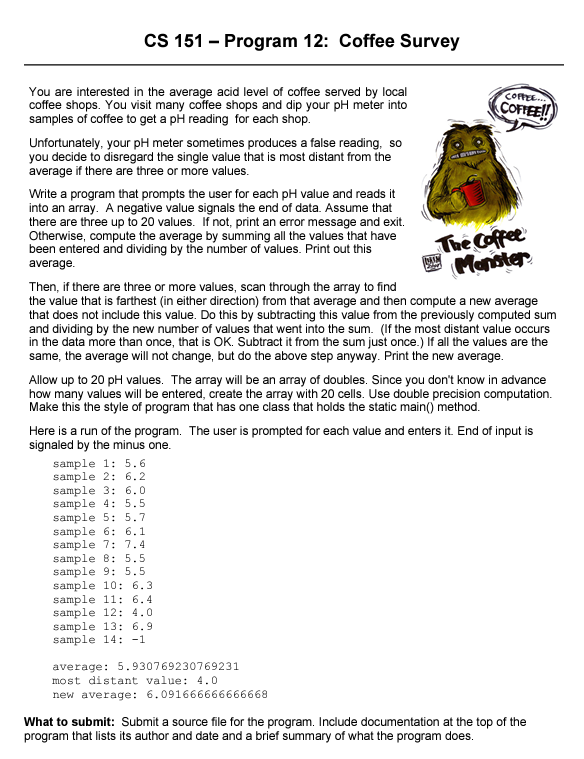 CS 151 – Program 12: Coffee Survey

You are interested in the average acid level of coffee served by local coffee shops. You visit many coffee shops and dip your pH meter into samples of coffee to get a pH reading for each shop.

Unfortunately, your pH meter sometimes produces a false reading, so you decide to disregard the single value that is most distant from the average if there are three or more values.

Write a program that prompts the user for each pH value and reads it into an array. A negative value signals the end of data. Assume that there are three up to 20 values. If not, print an error message and exit. Otherwise, compute the average by summing all the values that have been entered and dividing by the number of values. Print out this average.

COFFEE... COFFEE!!

The Coffee Monster

Then, if there are three or more values, scan through the array to find the value that is farthest (in either direction) from that average and then compute a new average that does not include this value. Do this by subtracting this value from the previously computed sum and dividing by the new number of values that went into the sum. (If the most distant value occurs in the data more than once, that is OK. Subtract it from the sum just once.) If all the values are the same, the average will not change, but do the above step anyway. Print the new average.

Allow up to 20 pH values. The array will be an array of doubles. Since you don't know in advance how many values will be entered, create the array with 20 cells. Use double precision computation. Make this the style of program that has one class that holds the static main() method.

Here is a run of the program. The user is prompted for each value and enters it. End of input is signaled by the minus one.

sample 1: 5.6
sample 2: 6.2
sample 3: 6.0
sample 4: 5.5
sample 5: 5.7
sample 6: 6.1
sample 7: 7.4
sample 8: 5.5
sample 9: 5.5
sample 10: 6.3
sample 11: 6.4
sample 12: 4.0
sample 13: 6.9
sample 14: -1

average: 5.930769230769231
most distant value: 4.0
new average: 6.091666666666668

What to submit: Submit a source file for the program. Include documentation at the top of the program that lists its author and date and a brief summary of what the program does.